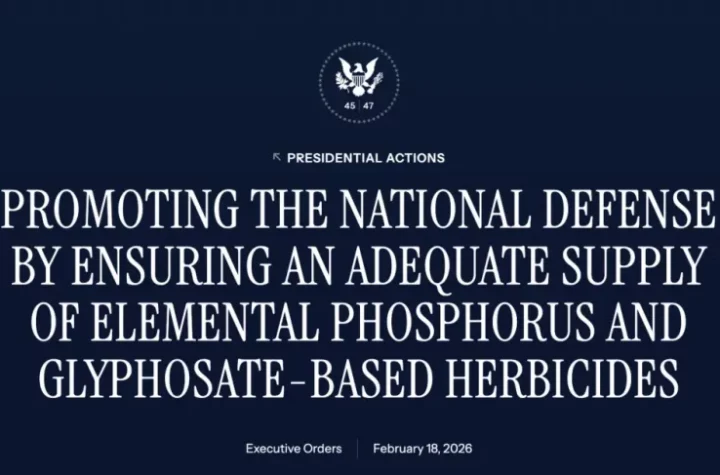 45 | 47

PRESIDENTIAL ACTIONS

PROMOTING THE NATIONAL DEFENSE BY ENSURING AN ADEQUATE SUPPLY OF ELEMENTAL PHOSPHORUS AND GLYPHOSATE-BASED HERBICIDES

Executive Orders | February 18, 2026